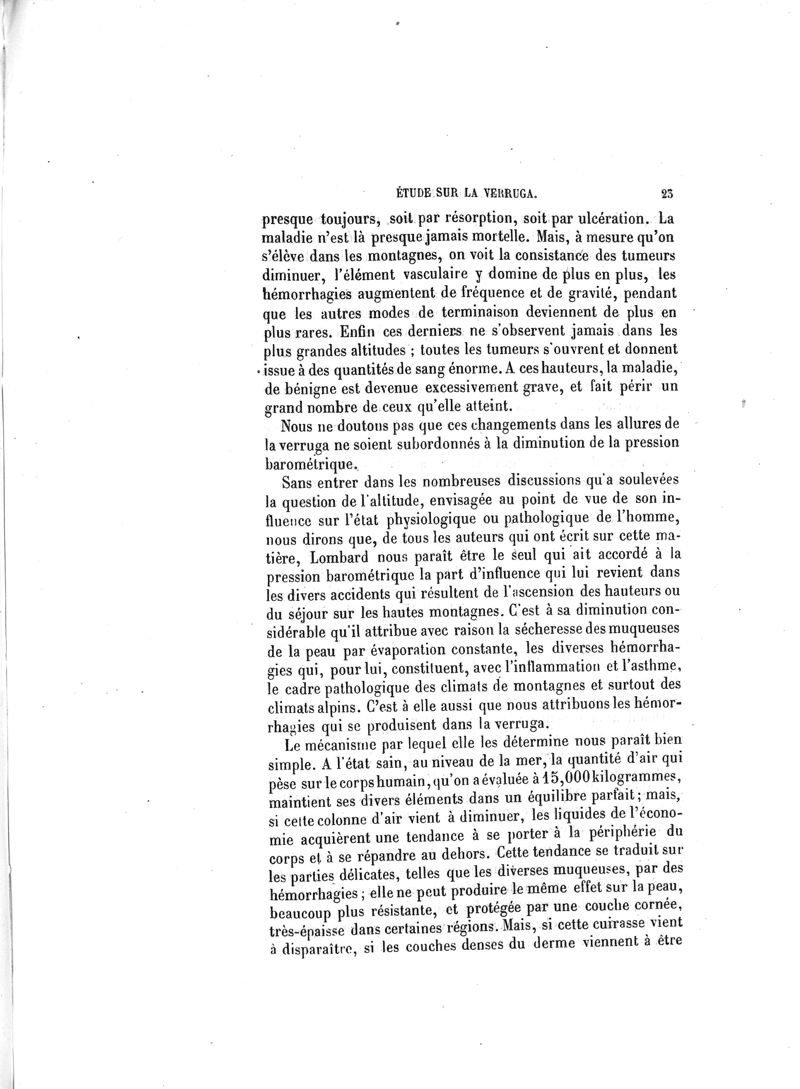 ÉTUDE SUR LA VERRUGA. 23

presque toujours, soit par résorption, soit par ulcération. La maladie n'est là presque jamais mortelle. Mais, à mesure qu'on s'élève dans les montagnes, on voit la consistance des tumeurs diminuer, l'élément vasculaire y domine de plus en plus, les hémorrhagies augmentent de fréquence et de gravité, pendant que les autres modes de terminaison deviennent de plus en plus rares. Enfin ces derniers ne s'observent jamais dans les plus grandes altitudes ; toutes les tumeurs s'ouvrent et donnent issue à des quantités de sang énorme. A ces hauteurs, la maladie, de bénigne est devenue excessivement grave, et fait périr un grand nombre de ceux qu'elle atteint.

Nous ne doutons pas que ces changements dans les allures de la verruga ne soient subordonnés à la diminution de la pression barométrique.

Sans entrer dans les nombreuses discussions qu'a soulevées la question de l'altitude, envisagée au point de vue de son influence sur l'état physiologique ou pathologique de l'homme, nous dirons que, de tous les auteurs qui ont écrit sur cette matière, Lombard nous paraît être le seul qui ait accordé à la pression barométrique la part d'influence qui lui revient dans les divers accidents qui résultent de l'ascension des hauteurs ou du séjour sur les hautes montagnes. C'est à sa diminution considérable qu'il attribue avec raison la sécheresse des muqueuses de la peau par évaporation constante, les diverses hémorrhagies qui, pour lui, constituent, avec l'inflammation et l'asthme, le cadre pathologique des climats de montagnes et surtout des climats alpins. C'est à elle aussi que nous attribuons les hémorrhagies qui se produisent dans la verruga.

Le mécanisme par lequel elle les détermine nous paraît bien simple. A l'état sain, au niveau de la mer, la quantité d'air qui pèse sur le corps humain, qu'on a évaluée à 15,000 kilogrammes, maintient ses divers éléments dans un équilibre parfait ; mais, si cette colonne d'air vient à diminuer, les liquides de l'économie acquièrent une tendance à se porter à la périphérie du corps et à se répandre au dehors. Cette tendance se traduit sur les parties délicates, telles que les diverses muqueuses, par des hémorrhagies ; elle ne peut produire le même effet sur la peau, beaucoup plus résistante, et protégée par une couche cornée, très-épaisse dans certaines régions. Mais, si cette cuirasse vient à disparaître, si les couches denses du derme viennent à être